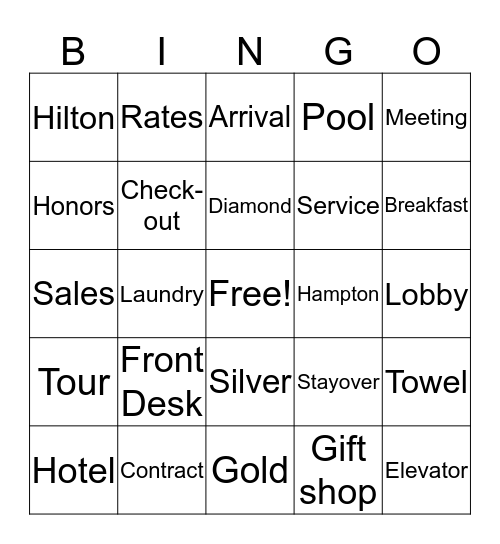 | B | I | N | G | O |
|---|---|---|---|---|
| Hilton | Rates | Arrival | Pool | Meeting |
| Honors | Check-out | Diamond | Service | Breakfast |
| Sales | Laundry | Free! | Hampton | Lobby |
| Tour | Front Desk | Silver | Stayover | Towel |
| Hotel | Contract | Gold | Gift shop | Elevator |